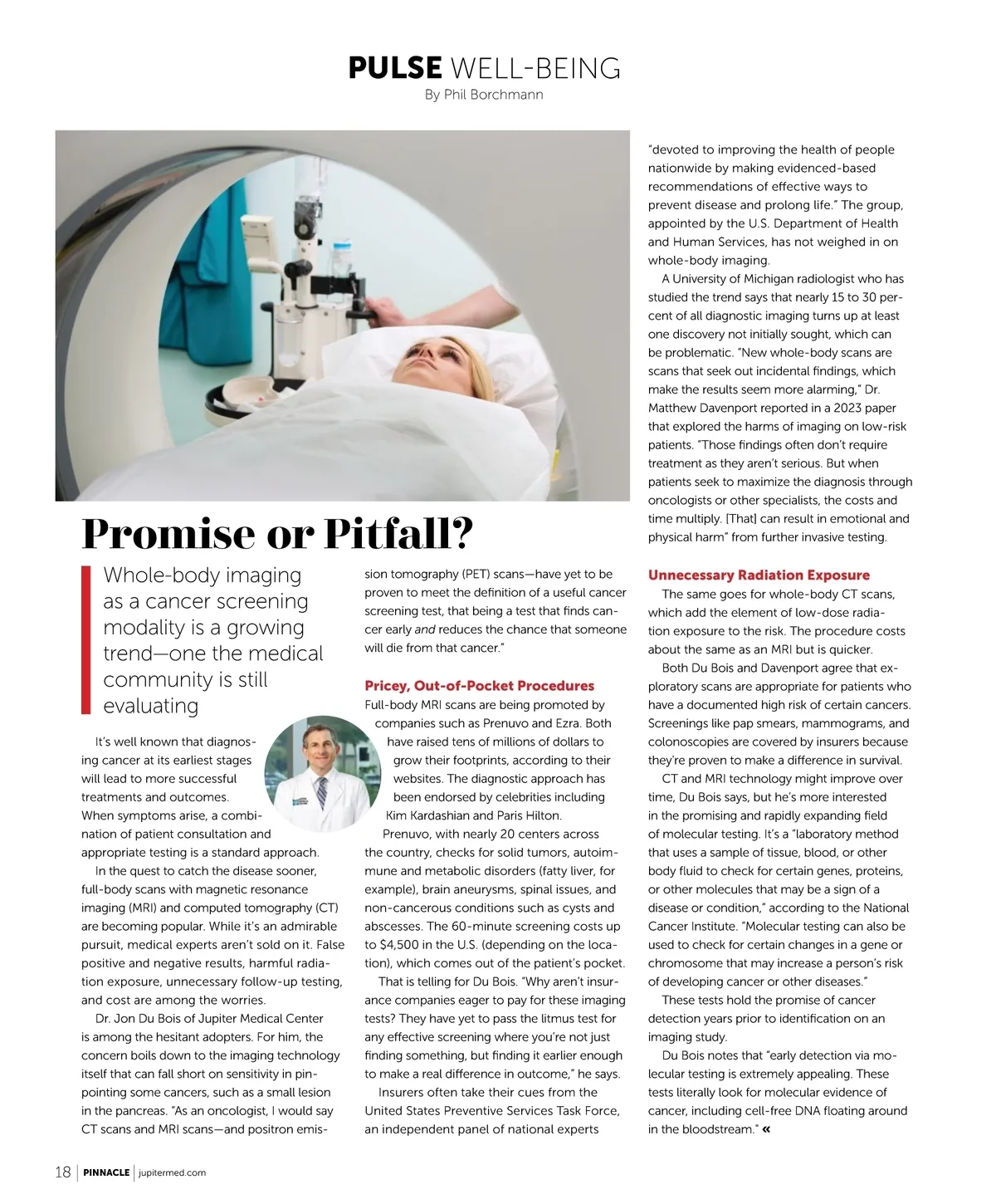 PULSE WELL-BEING
By Phil Borchmann

Promise or Pitfall?

Whole-body imaging as a cancer screening modality is a growing trend—one the medical community is still evaluating

It's well known that diagnosing cancer at its earliest stages will lead to more successful treatments and outcomes. When symptoms arise, a combination of patient consultation and appropriate testing is a standard approach.

In the quest to catch the disease sooner, full-body scans with magnetic resonance imaging (MRI) and computed tomography (CT) are becoming popular. While it's an admirable pursuit, medical experts aren't sold on it. False positive and negative results, harmful radiation exposure, unnecessary follow-up testing, and cost are among the worries.

Dr. Jon Du Bois of Jupiter Medical Center is among the hesitant adopters. For him, the concern boils down to the imaging technology itself that can fall short on sensitivity in pinpointing some cancers, such as a small lesion in the pancreas. "As an oncologist, I would say CT scans and MRI scans—and positron emission tomography (PET) scans—have yet to be proven to meet the definition of a useful cancer screening test, that being a test that finds cancer early and reduces the chance that someone will die from that cancer."

Pricey, Out-of-Pocket Procedures

Full-body MRI scans are being promoted by companies such as Prenuvo and Ezra. Both have raised tens of millions of dollars to grow their footprints, according to their websites. The diagnostic approach has been endorsed by celebrities including Kim Kardashian and Paris Hilton.

Prenuvo, with nearly 20 centers across the country, checks for solid tumors, autoimmune and metabolic disorders (fatty liver, for example), brain aneurysms, spinal issues, and non-cancerous conditions such as cysts and abscesses. The 60-minute screening costs up to $4,500 in the U.S. (depending on the location), which comes out of the patient's pocket.

That is telling for Du Bois. "Why aren't insurance companies eager to pay for these imaging tests? They have yet to pass the litmus test for any effective screening where you're not just finding something, but finding it earlier enough to make a real difference in outcome," he says.

Insurers often take their cues from the United States Preventive Services Task Force, an independent panel of national experts "devoted to improving the health of people nationwide by making evidenced-based recommendations of effective ways to prevent disease and prolong life." The group, appointed by the U.S. Department of Health and Human Services, has not weighed in on whole-body imaging.

A University of Michigan radiologist who has studied the trend says that nearly 15 to 30 percent of all diagnostic imaging turns up at least one discovery not initially sought, which can be problematic. "New whole-body scans are scans that seek out incidental findings, which make the results seem more alarming," Dr. Matthew Davenport reported in a 2023 paper that explored the harms of imaging on low-risk patients. "Those findings often don't require treatment as they aren't serious. But when patients seek to maximize the diagnosis through oncologists or other specialists, the costs and time multiply. [That] can result in emotional and physical harm" from further invasive testing.

Unnecessary Radiation Exposure

The same goes for whole-body CT scans, which add the element of low-dose radiation exposure to the risk. The procedure costs about the same as an MRI but is quicker.

Both Du Bois and Davenport agree that exploratory scans are appropriate for patients who have a documented high risk of certain cancers. Screenings like pap smears, mammograms, and colonoscopies are covered by insurers because they're proven to make a difference in survival.

CT and MRI technology might improve over time, Du Bois says, but he's more interested in the promising and rapidly expanding field of molecular testing. It's a "laboratory method that uses a sample of tissue, blood, or other body fluid to check for certain genes, proteins, or other molecules that may be a sign of a disease or condition," according to the National Cancer Institute. "Molecular testing can also be used to check for certain changes in a gene or chromosome that may increase a person's risk of developing cancer or other diseases."

These tests hold the promise of cancer detection years prior to identification on an imaging study.

Du Bois notes that "early detection via molecular testing is extremely appealing. These tests literally look for molecular evidence of cancer, including cell-free DNA floating around in the bloodstream." «

18 | PINNACLE | jupitermed.com